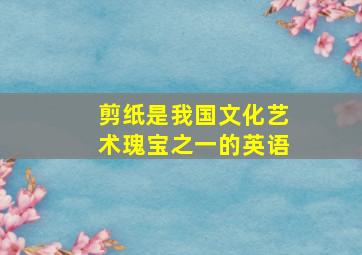 剪纸是我国文化艺术瑰宝之一的英语